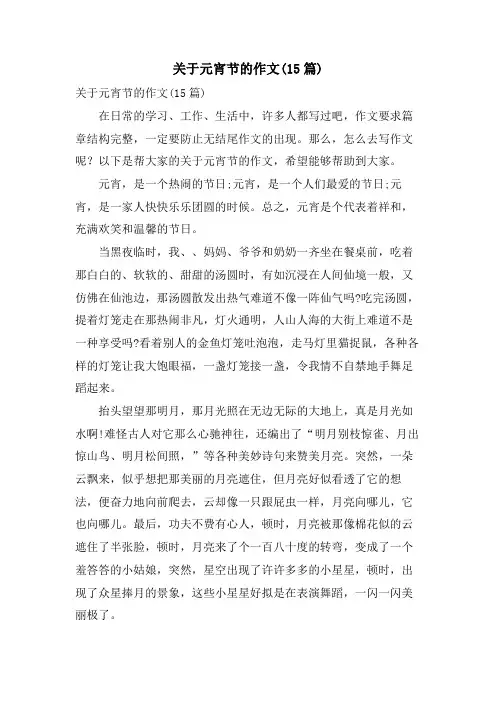 关于元宵节的作文(15 篇)

关于元宵节的作文(15 篇)

在日常的学习、工作、生活中，许多人都写过吧，作文要求篇章结构完整，一定要防止无结尾作文的出现。那么，怎么去写作文呢？以下是帮大家的关于元宵节的作文，希望能够帮助到大家。

元宵，是一个热闹的节日;元宵，是一个人们最爱的节日;元宵，是一家人快快乐乐团圆的时候。总之，元宵是个代表着祥和，充满欢笑和温馨的节日。

当黑夜临时，我、、妈妈、爷爷和奶奶一齐坐在餐桌前，吃着那白白的、软软的、甜甜的汤圆时，有如沉浸在人间仙境一般，又仿佛在仙池边，那汤圆散发出热气难道不像一阵仙气吗?吃完汤圆，提着灯笼走在那热闹非凡，灯火通明，人山人海的大街上难道不是一种享受吗?看着别人的金鱼灯笼吐泡泡，走马灯里猫捉鼠，各种各样的灯笼让我大饱眼福，一盏灯笼接一盏，令我情不自禁地手舞足蹈起来。

抬头望望那明月，那月光照在无边无际的大地上，真是月光如水啊!难怪古人对它那么心驰神往，还编出了“明月别枝惊雀、月出惊山鸟、明月松间照，”等各种美妙诗句来赞美月亮。突然，一朵云飘来，似乎想把那美丽的月亮遮住，但月亮好似看透了它的想法，便奋力地向前爬去，云却像一只跟屁虫一样，月亮向哪儿，它也向哪儿。最后，功夫不费有心人，顿时，月亮被那像棉花似的云遮住了半张脸，顿时，月亮来了个一百八十度的转弯，变成了一个羞答答的小姑娘，突然，星空出现了许许多多的小星星，顿时，出现了众星捧月的景象，这些小星星好拟是在表演舞蹈，一闪一闪美丽极了。